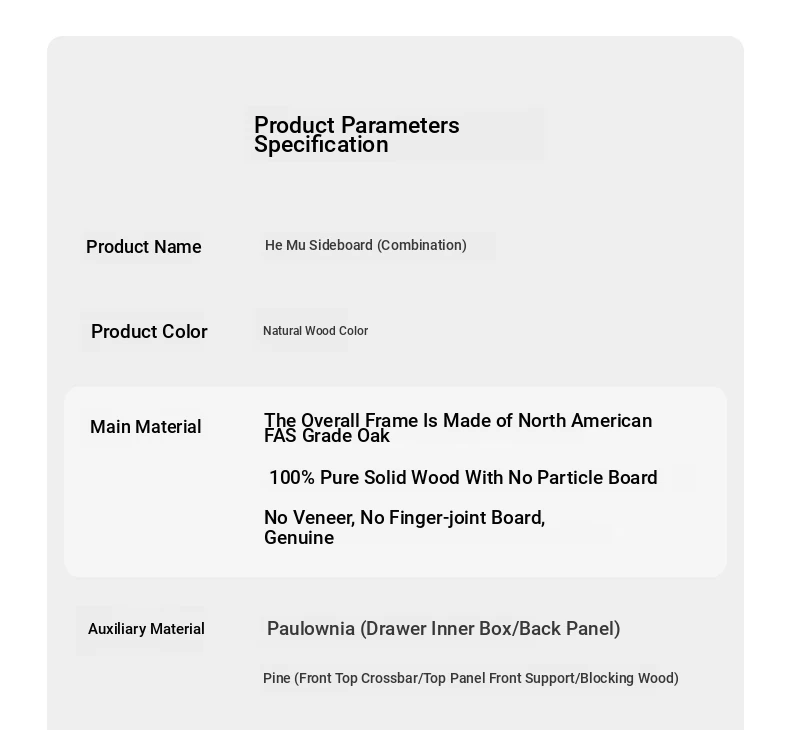 Product Parameters Specification

Product Name

He Mu Sideboard (Combination)

Product Color

Natural Wood Color

Main Material

The Overall Frame Is Made of North American FAS Grade Oak

100% Pure Solid Wood With No Particle Board

No Veneer, No Finger-joint Board, Genuine

Auxiliary Material

Paulownia (Drawer Inner Box/Back Panel)

Pine (Front Top Crossbar/Top Panel Front Support/Blocking Wood)